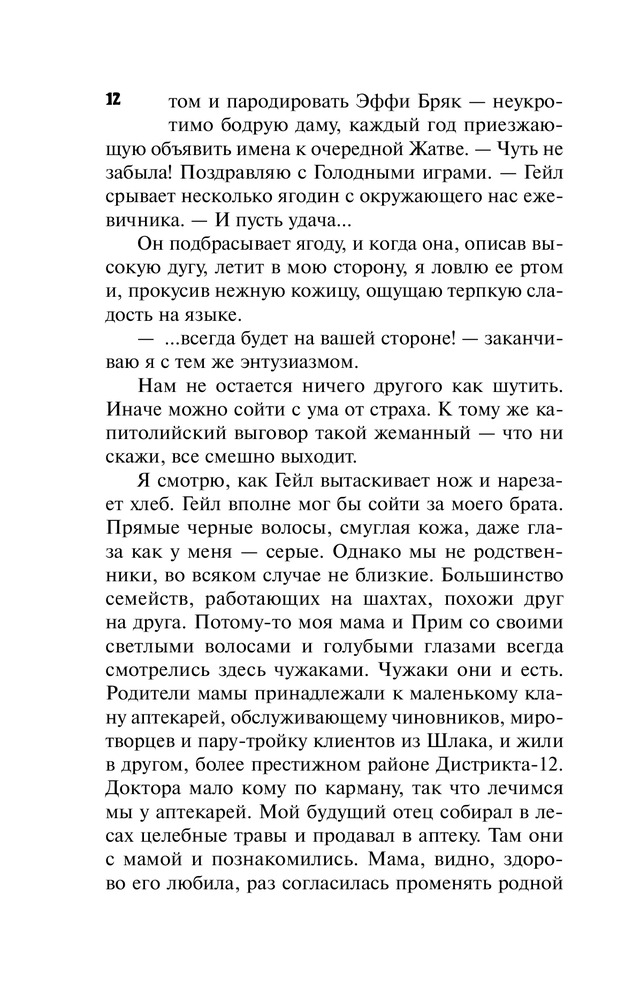 12

том и пародировать Эффи Бряк — неукротимо бодрую даму, каждый год приезжающую объявить имена к очередной Жатве. — Чуть не забыла! Поздравляю с Голодными играми. — Гейл срывает несколько ягодин с окружающего нас ежевичника. — И пусть удача...

Он подбрасывает ягоду, и когда она, описав высокую дугу, летит в мою сторону, я ловлю ее ртом и, прокусив нежную кожицу, ощущаю терпкую сладость на языке.

— ...всегда будет на вашей стороне! — заканчиваю я с тем же энтузиазмом.

Нам не остается ничего другого как шутить. Иначе можно сойти с ума от страха. К тому же капитолийский выговор такой жеманный — что ни скажи, все смешно выходит.

Я смотрю, как Гейл вытаскивает нож и нарезает хлеб. Гейл вполне мог бы сойти за моего брата. Прямые черные волосы, смуглая кожа, даже глаза как у меня — серые. Однако мы не родственники, во всяком случае не близкие. Большинство семейств, работающих на шахтах, похожи друг на друга. Потому-то моя мама и Прим со своими светлыми волосами и голубыми глазами всегда смотрелись здесь чужаками. Чужаки они и есть. Родители мамы принадлежали к маленькому клану аптекарей, обслуживающему чиновников, миротворцев и пару-тройку клиентов из Шлака, и жили в другом, более престижном районе Дистрикта-12. Доктора мало кому по карману, так что лечимся мы у аптекарей. Мой будущий отец собирал в лесах целебные травы и продавал в аптеку. Там они с мамой и познакомились. Мама, видно, здорово его любила, раз согласилась променять родной